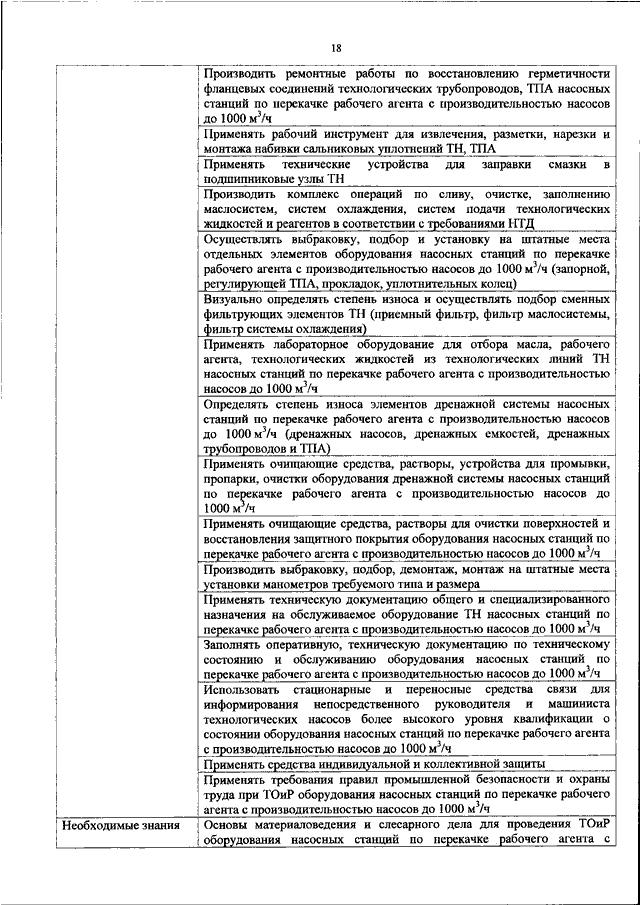 18

| | |
|---|---|
| | Производить ремонтные работы по восстановлению герметичности фланцевых соединений технологических трубопроводов, ТПА насосных станций по перекачке рабочего агента с производительностью насосов до 1000 м$^3$/ч |
| | Применять рабочий инструмент для извлечения, разметки, нарезки и монтажа набивки сальниковых уплотнений ТН, ТПА |
| | Применять технические устройства для заправки смазки в подшипниковые узлы ТН |
| | Производить комплекс операций по сливу, очистке, заполнению маслосистем, систем охлаждения, систем подачи технологических жидкостей и реагентов в соответствии с требованиями НТД |
| | Осуществлять выбраковку, подбор и установку на штатные места отдельных элементов оборудования насосных станций по перекачке рабочего агента с производительностью насосов до 1000 м$^3$/ч (запорной, регулирующей ТПА, прокладок, уплотнительных колец) |
| | Визуально определять степень износа и осуществлять подбор сменных фильтрующих элементов ТН (приемный фильтр, фильтр маслосистемы, фильтр системы охлаждения) |
| | Применять лабораторное оборудование для отбора масла, рабочего агента, технологических жидкостей из технологических линий ТН насосных станций по перекачке рабочего агента с производительностью насосов до 1000 м$^3$/ч |
| | Определять степень износа элементов дренажной системы насосных станций по перекачке рабочего агента с производительностью насосов до 1000 м$^3$/ч (дренажных насосов, дренажных емкостей, дренажных трубопроводов и ТПА) |
| | Применять очищающие средства, растворы, устройства для промывки, пропарки, очистки оборудования дренажной системы насосных станций по перекачке рабочего агента с производительностью насосов до 1000 м$^3$/ч |
| | Применять очищающие средства, растворы для очистки поверхностей и восстановления защитного покрытия оборудования насосных станций по перекачке рабочего агента с производительностью насосов до 1000 м$^3$/ч |
| | Производить выбраковку, подбор, демонтаж, монтаж на штатные места установки манометров требуемого типа и размера |
| | Применять техническую документацию общего и специализированного назначения на обслуживаемое оборудование ТН насосных станций по перекачке рабочего агента с производительностью насосов до 1000 м$^3$/ч |
| | Заполнять оперативную, техническую документацию по техническому состоянию и обслуживанию оборудования насосных станций по перекачке рабочего агента с производительностью насосов до 1000 м$^3$/ч |
| | Использовать стационарные и переносные средства связи для информирования непосредственного руководителя и машиниста технологических насосов более высокого уровня квалификации о состоянии оборудования насосных станций по перекачке рабочего агента с производительностью насосов до 1000 м$^3$/ч |
| | Применять средства индивидуальной и коллективной защиты |
| | Применять требования правил промышленной безопасности и охраны труда при ТОиР оборудования насосных станций по перекачке рабочего агента с производительностью насосов до 1000 м$^3$/ч |
| Необходимые знания | Основы материаловедения и слесарного дела для проведения ТОиР оборудования насосных станций по перекачке рабочего агента с |